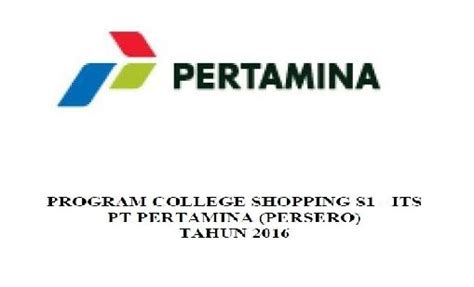 PERTAMINA

PROGRAM COLLEGE SHOPPING S1 ITS
PT PERTAMINA (PERSERO)
TAHUN 2016